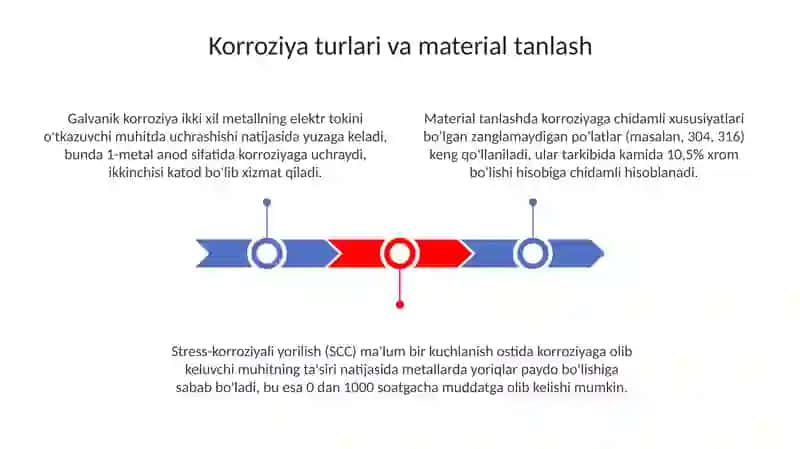 Korroziya turlari va material tanlash

Galvanik korroziya ikki xil metallning elektr tokini o'tkazuvchi muhitda uchrashishi natijasida yuzaga keladi, bunda 1-metal anod sifatida korroziyaga uchraydi, ikkinchisi katod bo'lib xizmat qiladi.

Material tanlashda korroziyaga chidamli xususiyatlari bo'lgan zanglamaydigan po'latlar (masalan, 304, 316) keng qo'llaniladi, ular tarkibida kamida 10,5% xrom bo'lishi hisobiga chidamli hisoblanadi.

Stress-korroziyali yorilish (SCC) ma'lum bir kuchlanish ostida korroziyaga olib keluvchi muhitning ta'siri natijasida metallarda yoriqlar paydo bo'lishiga sabab bo'ladi, bu esa 0 dan 1000 soatgacha muddatga olib kelishi mumkin.